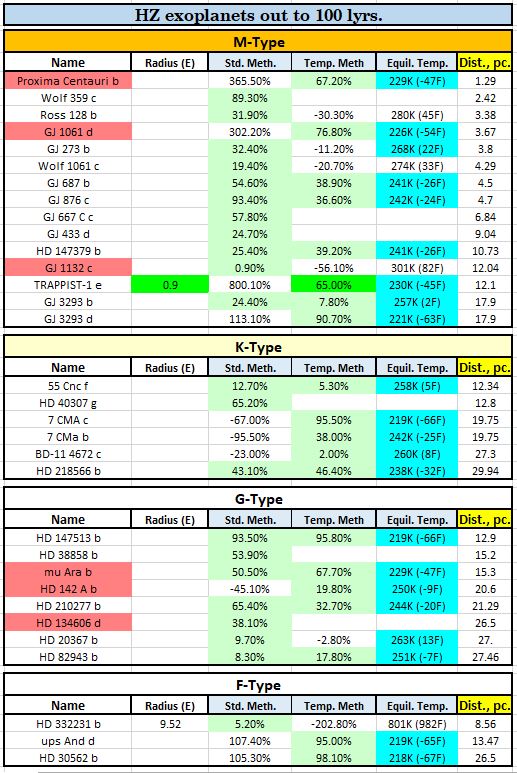 HZ exoplanets out to 100 lyrs.

M-Type

| Name | Radius (E) | Std. Meth. | Temp. Meth | Equil. Temp. | Dist., pc. |
|---|---|---|---|---|---|
| Proxima Centauri b | | 365.50% | 67.20% | 229K (-47F) | 1.29 |
| Wolf 359 c | | 89.30% | | | 2.42 |
| Ross 128 b | | 31.90% | -30.30% | 280K (45F) | 3.38 |
| GJ 1061 d | | 302.20% | 76.80% | 226K (-54F) | 3.67 |
| GJ 273 b | | 32.40% | -11.20% | 268K (22F) | 3.8 |
| Wolf 1061 c | | 19.40% | -20.70% | 274K (33F) | 4.29 |
| GJ 687 b | | 54.60% | 38.90% | 241K (-26F) | 4.5 |
| GJ 876 c | | 93.40% | 36.60% | 242K (-24F) | 4.7 |
| GJ 667 C c | | 57.80% | | | 6.84 |
| GJ 433 d | | 24.70% | | | 9.04 |
| HD 147379 b | | 25.40% | 39.20% | 241K (-26F) | 10.73 |
| GJ 1132 c | | 0.90% | -56.10% | 301K (82F) | 12.04 |
| TRAPPIST-1 e | 0.9 | 800.10% | 65.00% | 230K (-45F) | 12.1 |
| GJ 3293 b | | 24.40% | 7.80% | 257K (2F) | 17.9 |
| GJ 3293 d | | 113.10% | 90.70% | 221K (-63F) | 17.9 |

K-Type

| Name | Radius (E) | Std. Meth. | Temp. Meth | Equil. Temp. | Dist., pc. |
|---|---|---|---|---|---|
| 55 Cnc f | | 12.70% | 5.30% | 258K (5F) | 12.34 |
| HD 40307 g | | 65.20% | | | 12.8 |
| 7 CMA c | | -67.00% | 95.50% | 219K (-66F) | 19.75 |
| 7 CMa b | | -95.50% | 38.00% | 242K (-25F) | 19.75 |
| BD-11 4672 c | | -23.00% | 2.00% | 260K (8F) | 27.3 |
| HD 218566 b | | 43.10% | 46.40% | 238K (-32F) | 29.94 |

G-Type

| Name | Radius (E) | Std. Meth. | Temp. Meth | Equil. Temp. | Dist., pc. |
|---|---|---|---|---|---|
| HD 147513 b | | 93.50% | 95.80% | 219K (-66F) | 12.9 |
| HD 38858 b | | 53.90% | | | 15.2 |
| mu Ara b | | 50.50% | 67.70% | 229K (-47F) | 15.3 |
| HD 142 A b | | -45.10% | 19.80% | 250K (-9F) | 20.6 |
| HD 210277 b | | 65.40% | 32.70% | 244K (-20F) | 21.29 |
| HD 134606 d | | 38.10% | | | 26.5 |
| HD 20367 b | | 9.70% | -2.80% | 263K (13F) | 27. |
| HD 82943 b | | 8.30% | 17.80% | 251K (-7F) | 27.46 |

F-Type

| Name | Radius (E) | Std. Meth. | Temp. Meth | Equil. Temp. | Dist., pc. |
|---|---|---|---|---|---|
| HD 332231 b | 9.52 | 5.20% | -202.80% | 801K (982F) | 8.56 |
| ups And d | | 107.40% | 95.00% | 219K (-65F) | 13.47 |
| HD 30562 b | | 105.30% | 98.10% | 218K (-67F) | 26.5 |